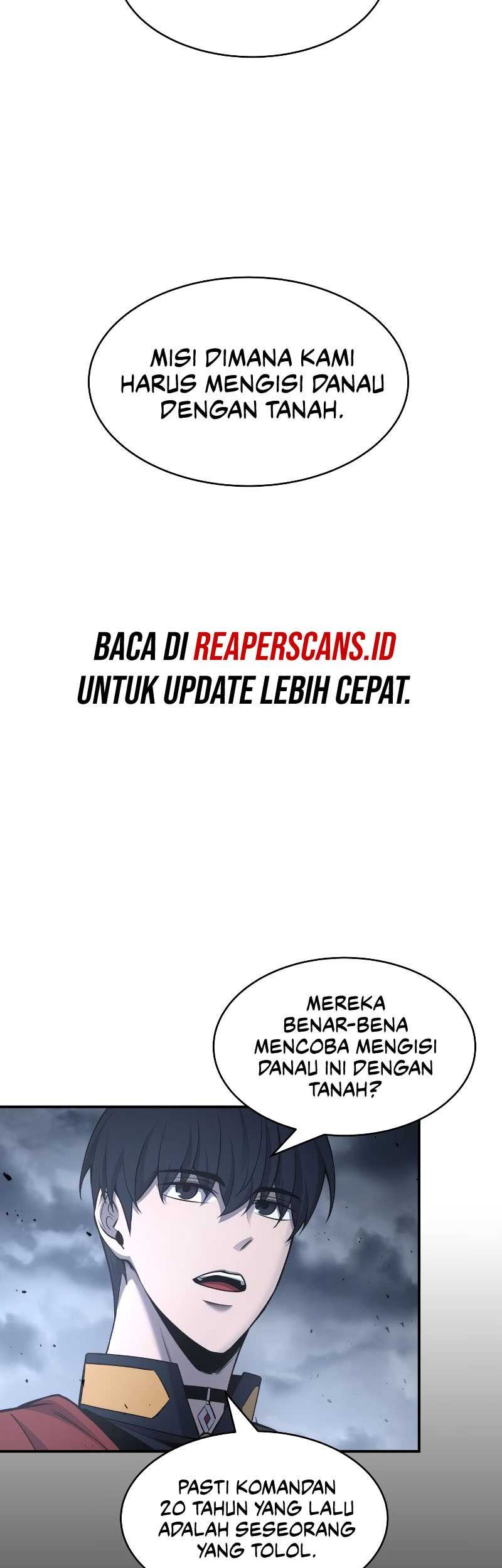 MISI DIMANA KAMI HARUS MENGISI DANAU DENGAN TANAH.

BACA DI REAPERSCANS.ID UNTUK UPDATE LEBIH CEPAT.

MEREKA BENAR-BENA MENCOBA MENGISI DANAU INI DENGAN TANAH?

PASTI KOMANDAN 20 TAHUN YANG LALU ADALAH SESEORANG YANG TOLOL.